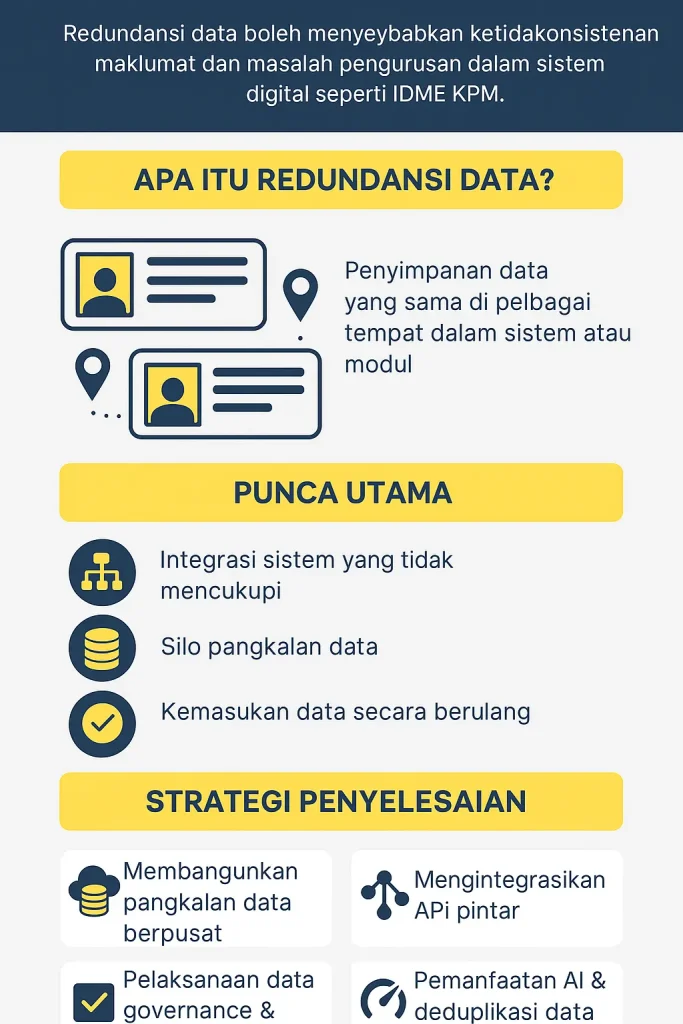 Redundansi data boleh menyeybabkan ketidakonsistenan maklumat dan masalah pengurusan dalam sistem digital seperti IDME KPM.

APA ITU REDUNDANSI DATA?

Penyimpanan data yang sama di pelbagai tempat dalam sistem atau modul

PUNCA UTAMA

Integrasi sistem yang tidak mencukupi

Silo pangkalan data

Kemasukan data secara berulang

STRATEGI PENYELESAIAN

Membangunkan pangkalan data berpusat

Mengintegrasikan APi pintar

Pelaksanaan data governance &

Pemanfaatan AI & deduplikasi data